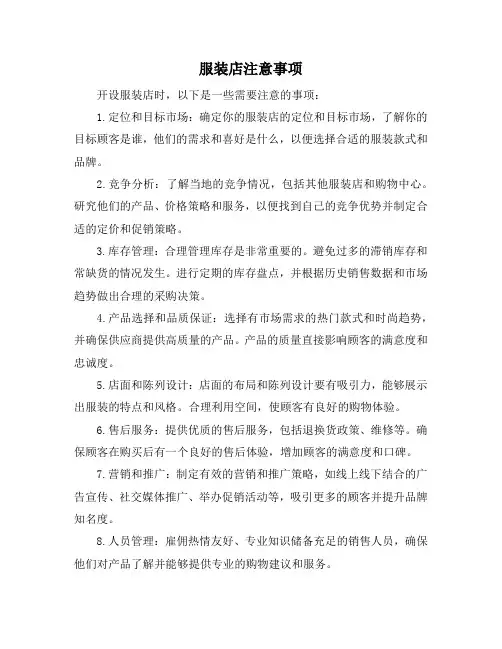 服装店注意事项

开设服装店时，以下是一些需要注意的事项：

1.定位和目标市场：确定你的服装店的定位和目标市场，了解你的目标顾客是谁，他们的需求和喜好是什么，以便选择合适的服装款式和品牌。

2.竞争分析：了解当地的竞争情况，包括其他服装店和购物中心。研究他们的产品、价格策略和服务，以便找到自己的竞争优势并制定合适的定价和促销策略。

3.库存管理：合理管理库存是非常重要的。避免过多的滞销库存和常缺货的情况发生。进行定期的库存盘点，并根据历史销售数据和市场趋势做出合理的采购决策。

4.产品选择和品质保证：选择有市场需求的热门款式和时尚趋势，并确保供应商提供高质量的产品。产品的质量直接影响顾客的满意度和忠诚度。

5.店面和陈列设计：店面的布局和陈列设计要有吸引力，能够展示出服装的特点和风格。合理利用空间，使顾客有良好的购物体验。

6.售后服务：提供优质的售后服务，包括退换货政策、维修等。确保顾客在购买后有一个良好的售后体验，增加顾客的满意度和口碑。

7.营销和推广：制定有效的营销和推广策略，如线上线下结合的广告宣传、社交媒体推广、举办促销活动等，吸引更多的顾客并提升品牌知名度。

8.人员管理：雇佣热情友好、专业知识储备充足的销售人员，确保他们对产品了解并能够提供专业的购物建议和服务。